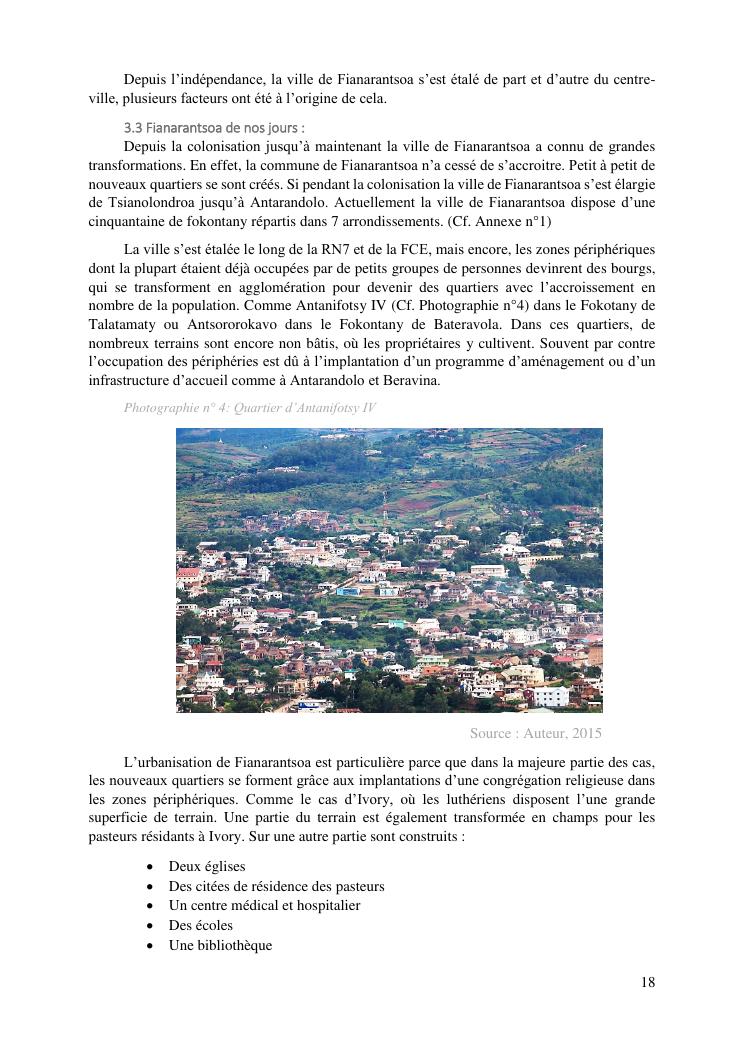 Depuis l'indépendance, la ville de Fianarantsoa s'est étalé de part et d'autre du centre-ville, plusieurs facteurs ont été à l'origine de cela.

3.3 Fianarantsoa de nos jours :
Depuis la colonisation jusqu'à maintenant la ville de Fianarantsoa a connu de grandes transformations. En effet, la commune de Fianarantsoa n'a cessé de s'accroitre. Petit à petit de nouveaux quartiers se sont créés. Si pendant la colonisation la ville de Fianarantsoa s'est élargie de Tsianolondroa jusqu'à Antarandolo. Actuellement la ville de Fianarantsoa dispose d'une cinquantaine de fokontany répartis dans 7 arrondissements. (Cf. Annexe n°1)

La ville s'est étalée le long de la RN7 et de la FCE, mais encore, les zones périphériques dont la plupart étaient déjà occupées par de petits groupes de personnes devinrent des bourgs, qui se transforment en agglomération pour devenir des quartiers avec l'accroissement en nombre de la population. Comme Antanifotsy IV (Cf. Photographie n°4) dans le Fokotany de Talatamaty ou Antsororokavo dans le Fokontany de Bateravola. Dans ces quartiers, de nombreux terrains sont encore non bâtis, où les propriétaires y cultivent. Souvent par contre l'occupation des périphéries est dû à l'implantation d'un programme d'aménagement ou d'un infrastructure d'accueil comme à Antarandolo et Beravina.

Photographie n° 4: Quartier d'Antanifotsy IV

Source : Auteur, 2015

L'urbanisation de Fianarantsoa est particulière parce que dans la majeure partie des cas, les nouveaux quartiers se forment grâce aux implantations d'une congrégation religieuse dans les zones périphériques. Comme le cas d'Ivory, où les luthériens disposent l'une grande superficie de terrain. Une partie du terrain est également transformée en champs pour les pasteurs résidants à Ivory. Sur une autre partie sont construits :

• Deux églises
• Des citées de résidence des pasteurs
• Un centre médical et hospitalier
• Des écoles
• Une bibliothèque

18